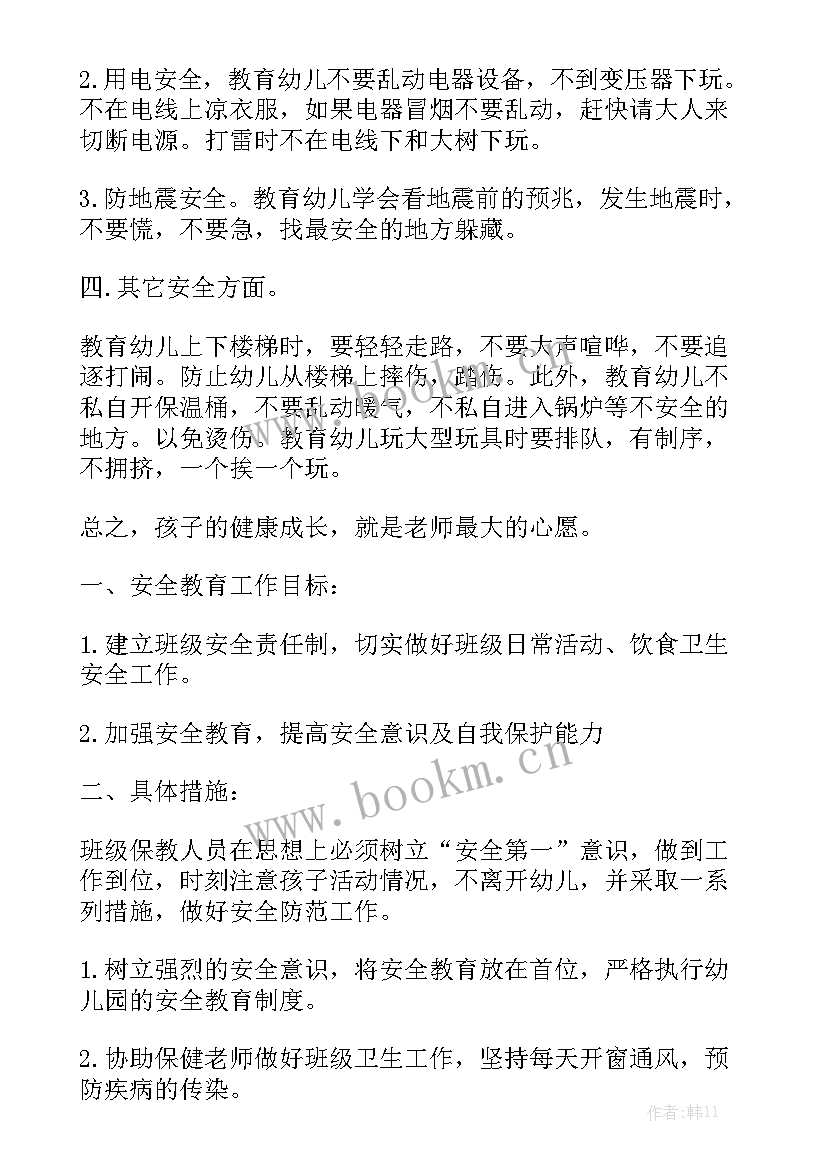 2.用电安全，教育幼儿不要乱动电器设备，不到变压器下玩。不在电线上凉衣服，如果电器冒烟不要乱动，赶快请大人来切断电源。打雷时不在电线下和大树下玩。

3.防地震安全。教育幼儿学会看地震前的预兆，发生地震时，不要慌，不要急，找最安全的地方躲藏。

四.其它安全方面。

教育幼儿上下楼梯时，要轻轻走路，不要大声喧哗，不要追逐打闹。防止幼儿从楼梯上摔伤，踏伤。此外，教育幼儿不私自开保温桶，不要乱动暖气，不私自进入锅炉等不安全的地方。以免烫伤。教育幼儿玩大型玩具时要排队，有制序，不拥挤，一个挨一个玩。

总之，孩子的健康成长，就是老师最大的心愿。

一、安全教育工作目标：

1.建立班级安全责任制，切实做好班级日常活动、饮食卫生安全工作。

2.加强安全教育，提高安全意识及自我保护能力

二、具体措施：

班级保教人员在思想上必须树立“安全第一”意识，做到工作到位，时刻注意孩子活动情况，不离开幼儿，并采取一系列措施，做好安全防范工作。

1.树立强烈的安全意识，将安全教育放在首位，严格执行幼儿园的安全教育制度。

2.协助保健老师做好班级卫生工作，坚持每天开窗通风，预防疾病的传染。

www.bookm.cn

作者：韩11